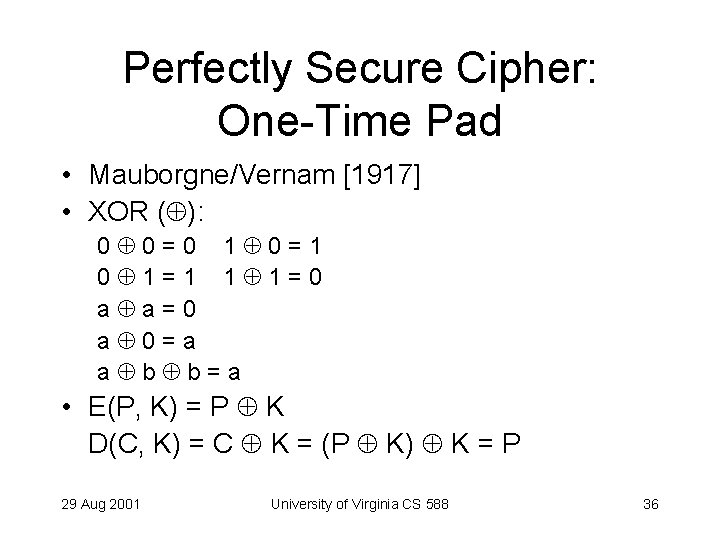 Perfectly Secure Cipher: One-Time Pad

• Mauborgne/Vernam [1917]
• XOR ($\oplus$):
$0 \oplus 0 = 0$   $1 \oplus 0 = 1$
$0 \oplus 1 = 1$   $1 \oplus 1 = 0$
$a \oplus a = 0$
$a \oplus 0 = a$
$a \oplus b \oplus b = a$
• $E(P, K) = P \oplus K$
$D(C, K) = C \oplus K = (P \oplus K) \oplus K = P$

29 Aug 2001   University of Virginia CS 588   36